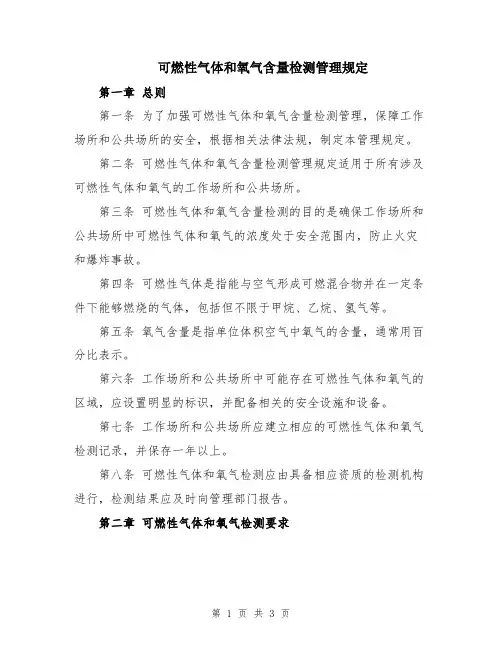 可燃性气体和氧气含量检测管理规定

第一章 总则

第一条 为了加强可燃性气体和氧气含量检测管理，保障工作场所和公共场所的安全，根据相关法律法规，制定本管理规定。

第二条 可燃性气体和氧气含量检测管理规定适用于所有涉及可燃性气体和氧气的工作场所和公共场所。

第三条 可燃性气体和氧气含量检测的目的是确保工作场所和公共场所中可燃性气体和氧气的浓度处于安全范围内，防止火灾和爆炸事故。

第四条 可燃性气体是指能与空气形成可燃混合物并在一定条件下能够燃烧的气体，包括但不限于甲烷、乙烷、氢气等。

第五条 氧气含量是指单位体积空气中氧气的含量，通常用百分比表示。

第六条 工作场所和公共场所中可能存在可燃性气体和氧气的区域，应设置明显的标识，并配备相关的安全设施和设备。

第七条 工作场所和公共场所应建立相应的可燃性气体和氧气检测记录，并保存一年以上。

第八条 可燃性气体和氧气检测应由具备相应资质的检测机构进行，检测结果应及时向管理部门报告。

第二章 可燃性气体和氧气检测要求

第 1 页 共 3 页